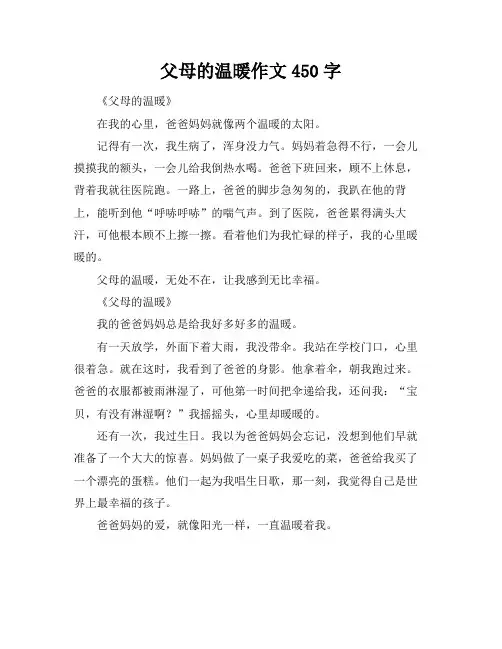 父母的温暖作文 450 字

《父母的温暖》

在我的心里，爸爸妈妈就像两个温暖的太阳。

记得有一次，我生病了，浑身没力气。妈妈着急得不行，一会儿摸摸我的额头，一会儿给我倒热水喝。爸爸下班回来，顾不上休息，背着我就往医院跑。一路上，爸爸的脚步急匆匆的，我趴在他的背上，能听到他“呼哧呼哧”的喘气声。到了医院，爸爸累得满头大汗，可他根本顾不上擦一擦。看着他们为我忙碌的样子，我的心里暖暖的。

父母的温暖，无处不在，让我感到无比幸福。

《父母的温暖》

我的爸爸妈妈总是给我好多好多的温暖。

有一天放学，外面下着大雨，我没带伞。我站在学校门口，心里很着急。就在这时，我看到了爸爸的身影。他拿着伞，朝我跑过来。爸爸的衣服都被雨淋湿了，可他第一时间把伞递给我，还问我：“宝贝，有没有淋湿啊？”我摇摇头，心里却暖暖的。

还有一次，我过生日。我以为爸爸妈妈会忘记，没想到他们早就准备了一个大大的惊喜。妈妈做了一桌子我爱吃的菜，爸爸给我买了一个漂亮的蛋糕。他们一起为我唱生日歌，那一刻，我觉得自己是世界上最幸福的孩子。

爸爸妈妈的爱，就像阳光一样，一直温暖着我。